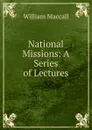 William Maccall

National Missions: A Series of Lectures